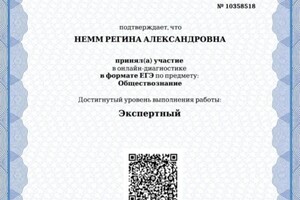 № 10358518

подтверждает, что

НЕММ РЕГИНА АЛЕКСАНДРОВНА

принял(а) участие
в онлайн-диагностике
в формате ЕГЭ по предмету:
Обществознание

Достигнутый уровень выполнения работы:

Экспертный